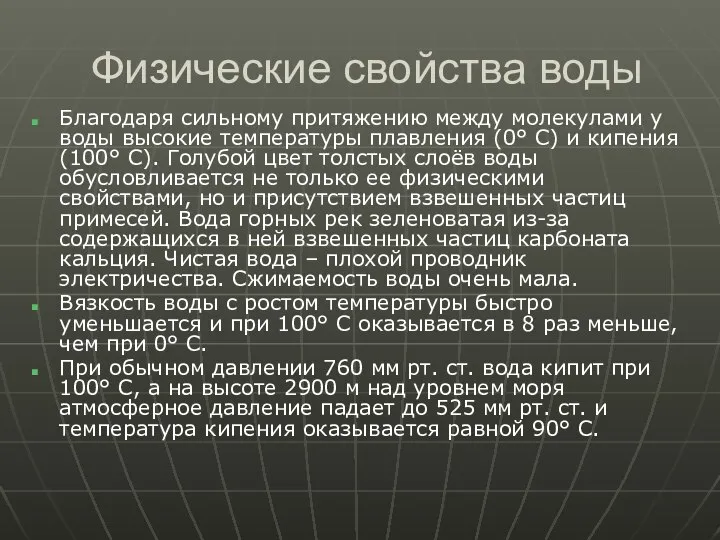 Физические свойства воды

Благодаря сильному притяжению между молекулами у воды высокие температуры плавления (0° С) и кипения (100° С). Голубой цвет толстых слоёв воды обусловливается не только ее физическими свойствами, но и присутствием взвешенных частиц примесей. Вода горных рек зеленоватая из-за содержащихся в ней взвешенных частиц карбоната кальция. Чистая вода – плохой проводник электричества. Сжимаемость воды очень мала.

Вязкость воды с ростом температуры быстро уменьшается и при 100° С оказывается в 8 раз меньше, чем при 0° С.

При обычном давлении 760 мм рт. ст. вода кипит при 100° С, а на высоте 2900 м над уровнем моря атмосферное давление падает до 525 мм рт. ст. и температура кипения оказывается равной 90° С.